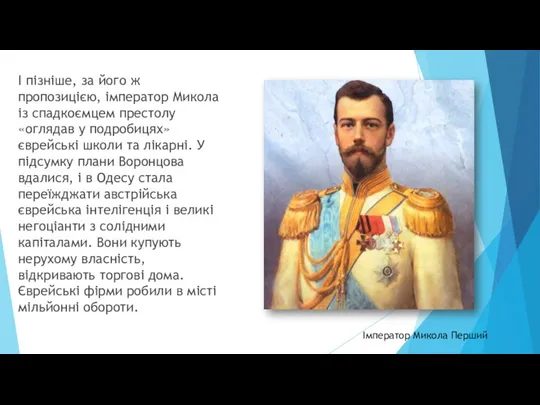 І пізніше, за його ж пропозицією, імператор Микола із спадкоємцем престолу «оглядав у подробицях» єврейські школи та лікарні. У підсумку плани Воронцова вдалися, і в Одесу стала переїжджати австрійська єврейська інтелігенція і великі негоціанти з солідними капіталами. Вони купують нерухому власність, відкривають торгові дома. Єврейські фірми робили в місті мільйонні обороти.

Імператор Микола Перший